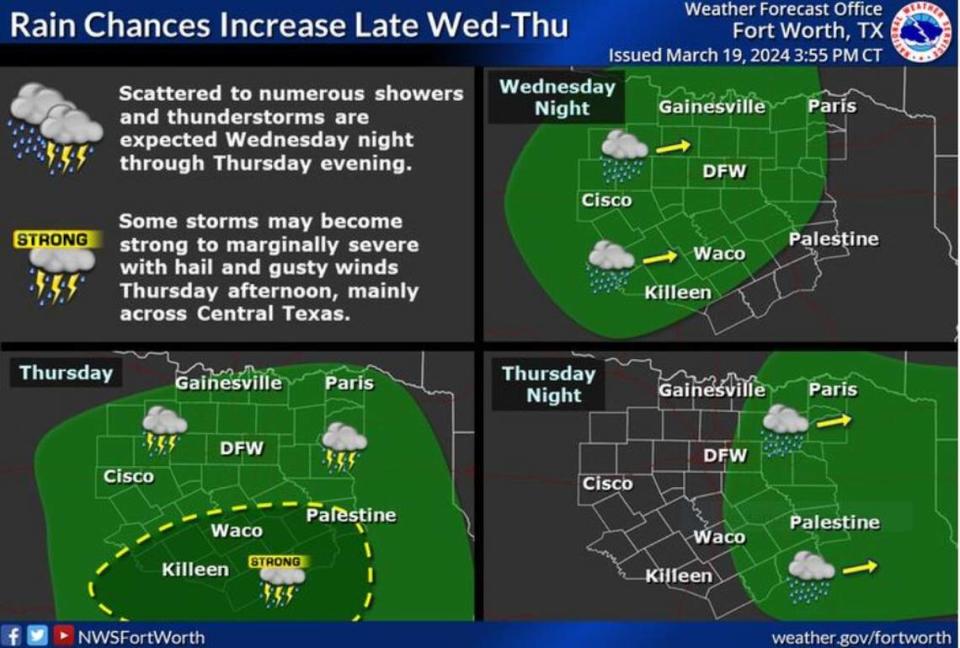 Rain Chances Increase Late Wed-Thu

Weather Forecast Office
Fort Worth, TX
Issued March 19, 2024 3:55 PM CT

NATIONAL WEATHER SERVICE

Scattered to numerous showers and thunderstorms are expected Wednesday night through Thursday evening.

STRONG

Some storms may become strong to marginally severe with hail and gusty winds Thursday afternoon, mainly across Central Texas.

Wednesday Night

Gainesville
Paris
DFW
Cisco
Palestine
Waco
Killeen

Thursday

Gainesville
Paris
DFW
Cisco
Palestine
Waco
Killeen
STRONG

Thursday Night

Gainesville
Paris
DFW
Cisco
Palestine
Waco
Killeen

NWSFortWorth

weather.gov/fortworth